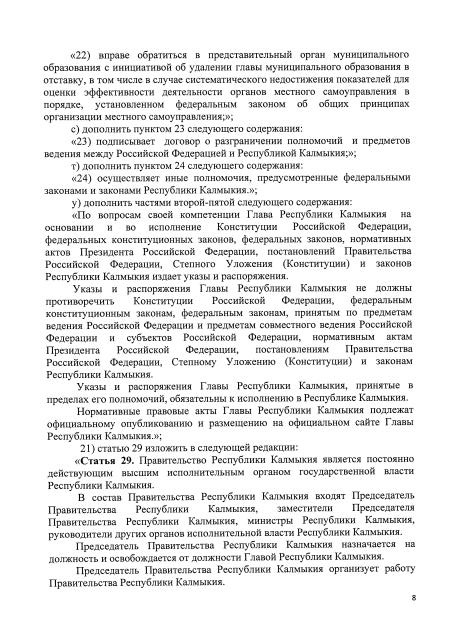 «22) вправе обратиться в представительный орган муниципального образования с инициативой об удалении главы муниципального образования в отставку, в том числе в случае систематического недостижения показателей для оценки эффективности деятельности органов местного самоуправления в порядке, установленном федеральным законом об общих принципах организации местного самоуправления;»;

с) дополнить пунктом 23 следующего содержания:

«23) подписывает договор о разграничении полномочий и предметов ведения между Российской Федерацией и Республикой Калмыкия;»;

т) дополнить пунктом 24 следующего содержания:

«24) осуществляет иные полномочия, предусмотренные федеральными законами и законами Республики Калмыкия.»;

у) дополнить частями второй-пятой следующего содержания:

«По вопросам своей компетенции Глава Республики Калмыкия на основании и во исполнение Конституции Российской Федерации, федеральных конституционных законов, федеральных законов, нормативных актов Президента Российской Федерации, постановлений Правительства Российской Федерации, Степного Уложения (Конституции) и законов Республики Калмыкия издает указы и распоряжения.

Указы и распоряжения Главы Республики Калмыкия не должны противоречить Конституции Российской Федерации, федеральным конституционным законам, федеральным законам, принятым по предметам ведения Российской Федерации и предметам совместного ведения Российской Федерации и субъектов Российской Федерации, нормативным актам Президента Российской Федерации, постановлениям Правительства Российской Федерации, Степному Уложению (Конституции) и законам Республики Калмыкия.

Указы и распоряжения Главы Республики Калмыкия, принятые в пределах его полномочий, обязательны к исполнению в Республике Калмыкия.

Нормативные правовые акты Главы Республики Калмыкия подлежат официальному опубликованию и размещению на официальном сайте Главы Республики Калмыкия.»;

21) статью 29 изложить в следующей редакции:

«Статья 29. Правительство Республики Калмыкия является постоянно действующим высшим исполнительным органом государственной власти Республики Калмыкия.

В состав Правительства Республики Калмыкия входят Председатель Правительства Республики Калмыкия, заместители Председателя Правительства Республики Калмыкия, министры Республики Калмыкия, руководители других органов исполнительной власти Республики Калмыкия.

Председатель Правительства Республики Калмыкия назначается на должность и освобождается от должности Главой Республики Калмыкия.

Председатель Правительства Республики Калмыкия организует работу Правительства Республики Калмыкия.

8